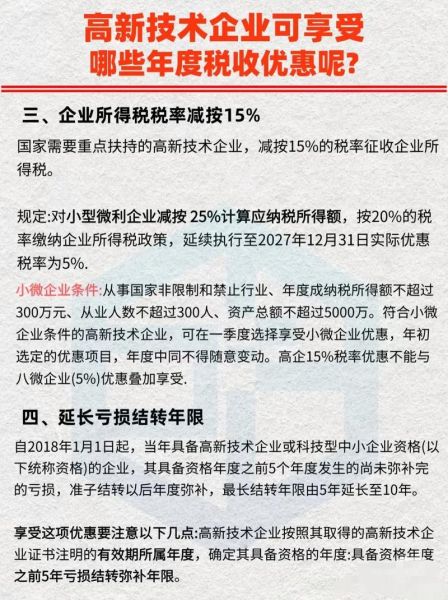 高新技术企业可享受
哪些年度税收优惠呢?

三、企业所得税税率减按15%

国家需要重点扶持的高新技术企业，减按15%的税率征收企业所得税。

规定:对小型微利企业减按 25%计算应纳税所得额，按20%的税率缴纳企业所得税政策，延续执行至2027年12月31日实际优惠税率为5%.

小微企业条件:从事国家非限制和禁止行业、年度成纳税所得额不超过300万元、从业人数不超过300人、资产总额不超过5000万。符合小微企业条件的高新技术企业，可在一季度选择享受小微企业优惠，年初选定的优惠项目，年度中同不得随意变动。高企15%税率优惠不能与八微企业(5%)优惠叠加享受.

四、延长亏损结转年限

自2018年1月1日起，当年具备高新技术企业或科技型中小企业资格(以下统称资格)的企业，其具备资格年度之前5个年度发生的尚未弥补完的亏损，准子结转以后年度弥补，最长结转年限由5年延长至10年。

享受这项优惠要注意以下几点:高新技术企业按照其取得的高新技术企业证书注明的有效期所属年度，确定其具备资格的年度:具备资格年度之前5年亏损结转弥补年限。